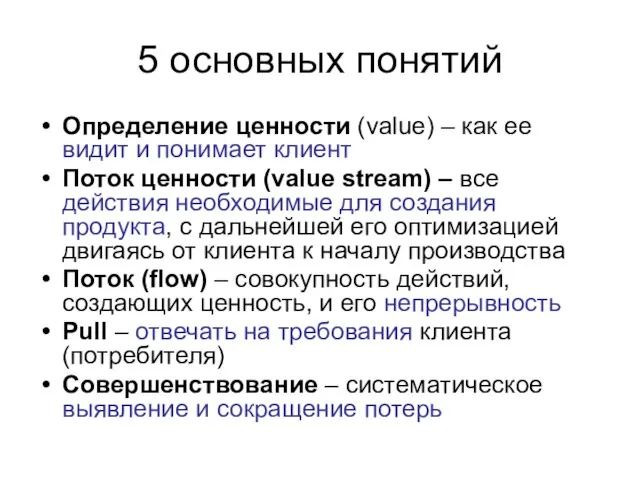 5 основных понятий

• Определение ценности (value) – как ее видит и понимает клиент
• Поток ценности (value stream) – все действия необходимые для создания продукта, с дальнейшей его оптимизацией двигаясь от клиента к началу производства
• Поток (flow) – совокупность действий, создающих ценность, и его непрерывность
• Pull – отвечать на требования клиента (потребителя)
• Совершенствование – систематическое выявление и сокращение потерь